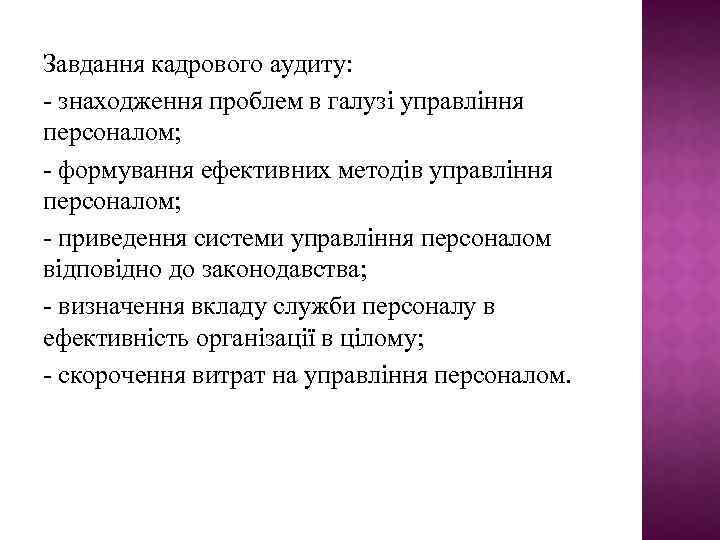 Завдання кадрового аудиту:

- знаходження проблем в галузі управління персоналом;

- формування ефективних методів управління персоналом;

- приведення системи управління персоналом відповідно до законодавства;

- визначення вкладу служби персоналу в ефективність організації в цілому;

- скорочення витрат на управління персоналом.